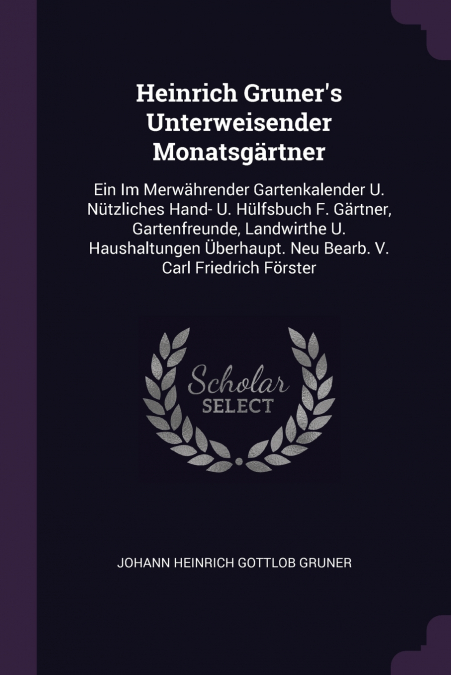 Heinrich Gruner's Unterweisender Monatsgärtner

Ein Im Merwährender Gartenkalender U. Nützliches Hand- U. Hülfsbuch F. Gärtner, Gartenfreunde, Landwirthe U. Haushaltungen Überhaupt. Neu Bearb. V. Carl Friedrich Förster

Scholar
SELECT

JOHANN HEINRICH GOTTLOB GRUNER